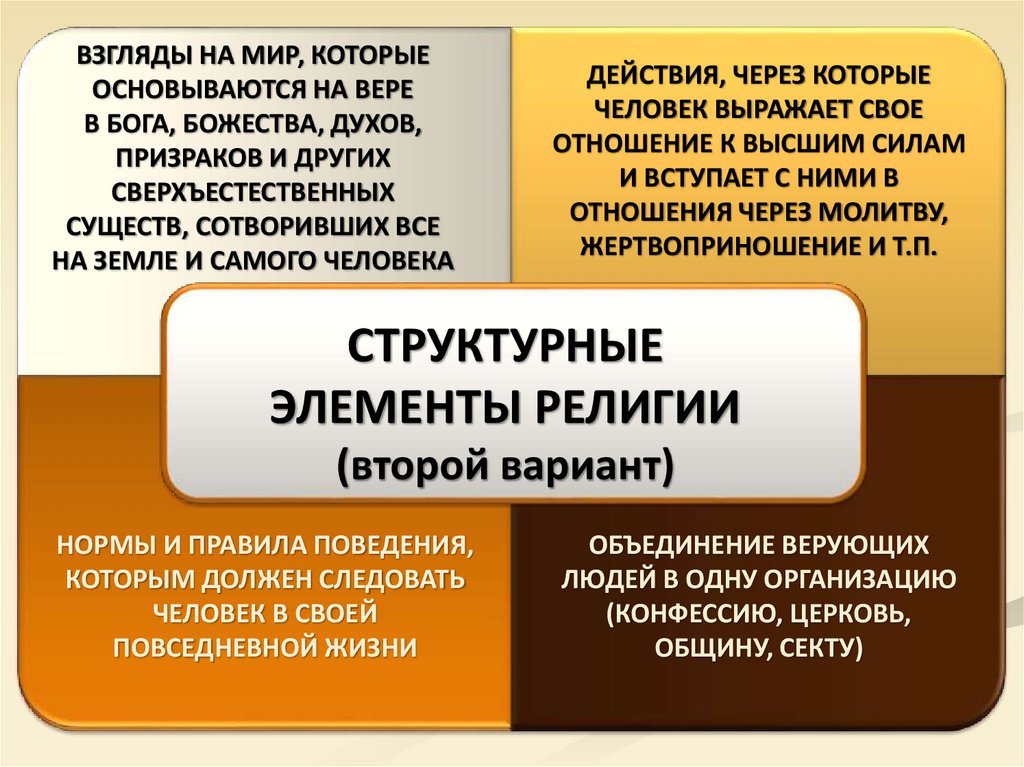 ВЗГЛЯДЫ НА МИР, КОТОРЫЕ ОСНОВЫВАЮТСЯ НА ВЕРЕ В БОГА, БОЖЕСТВА, ДУХОВ, ПРИЗРАКОВ И ДРУГИХ СВЕРХЪЕСТЕСТВЕННЫХ СУЩЕСТВ, СОТВОРИВШИХ ВСЕ НА ЗЕМЛЕ И САМОГО ЧЕЛОВЕКА

ДЕЙСТВИЯ, ЧЕРЕЗ КОТОРЫЕ ЧЕЛОВЕК ВЫРАЖАЕТ СВОЕ ОТНОШЕНИЕ К ВЫСШИМ СИЛАМ И ВСТУПАЕТ С НИМИ В ОТНОШЕНИЯ ЧЕРЕЗ МОЛИТВУ, ЖЕРТВОПРИНОШЕНИЕ И Т.П.

СТРУКТУРНЫЕ ЭЛЕМЕНТЫ РЕЛИГИИ (второй вариант)

НОРМЫ И ПРАВИЛА ПОВЕДЕНИЯ, КОТОРЫМ ДОЛЖЕН СЛЕДОВАТЬ ЧЕЛОВЕК В СВОЕЙ ПОВСЕДНЕВНОЙ ЖИЗНИ

ОБЪЕДИНЕНИЕ ВЕРУЮЩИХ ЛЮДЕЙ В ОДНУ ОРГАНИЗАЦИЮ (КОНФЕССИЮ, ЦЕРКОВЬ, ОБЩИНУ, СЕКТУ)